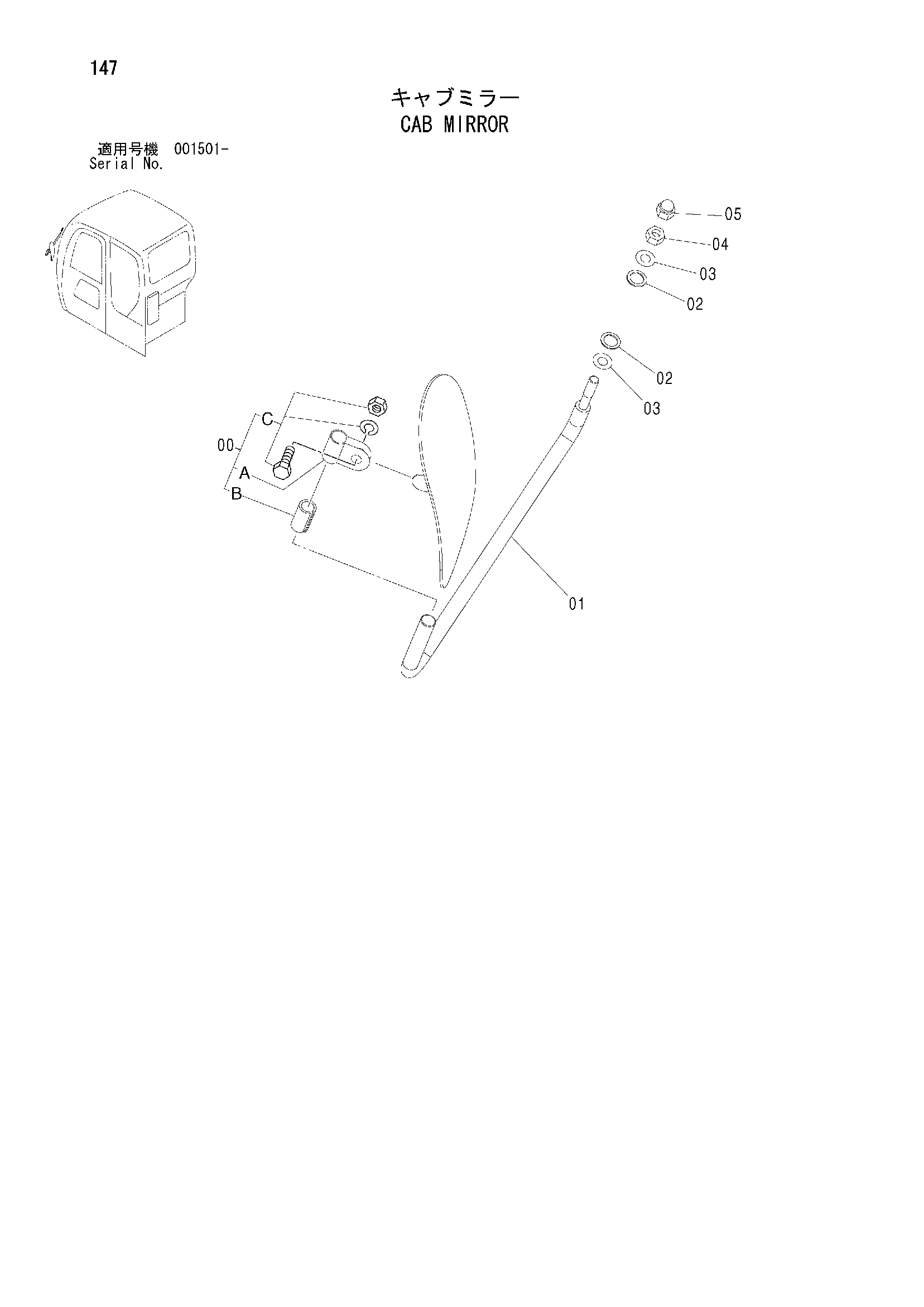 147

キャブミラー
CAB MIRROR

適用号機 001501-
Serial No.

05
04
03
02
02
03
C
00
A
B
01